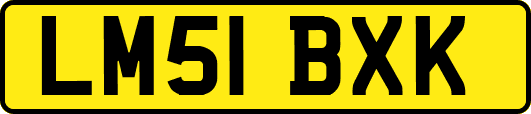 LM51 BXK